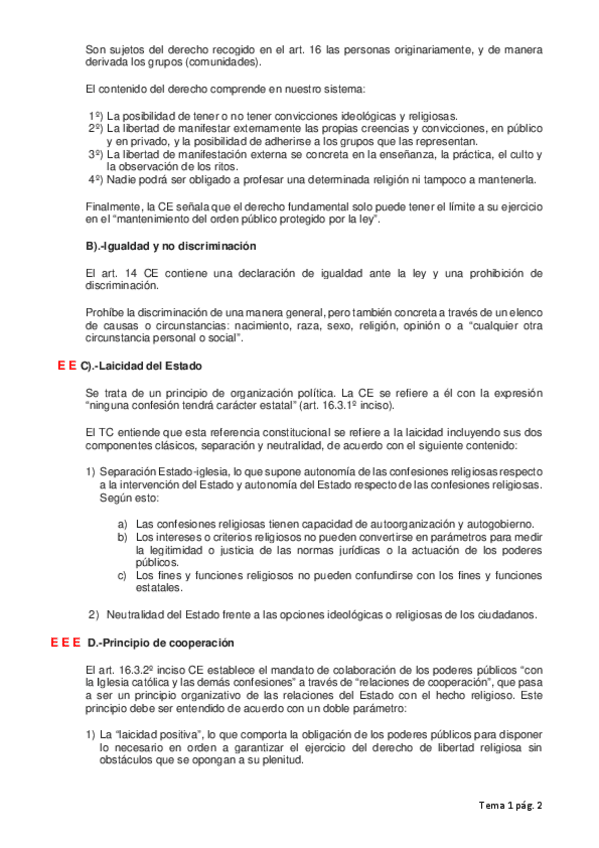 Son sujetos del derecho recogido en el art. 16 las personas originariamente, y de manera derivada los grupos (comunidades).

El contenido del derecho comprende en nuestro sistema:

1º) La posibilidad de tener o no tener convicciones ideológicas y religiosas.
2º) La libertad de manifestar externamente las propias creencias y convicciones, en público y en privado, y la posibilidad de adherirse a los grupos que las representan.
3º) La libertad de manifestación externa se concreta en la enseñanza, la práctica, el culto y la observación de los ritos.
4º) Nadie podrá ser obligado a profesar una determinada religión ni tampoco a mantenerla.

Finalmente, la CE señala que el derecho fundamental solo puede tener el límite a su ejercicio en el "mantenimiento del orden público protegido por la ley".

B).-Igualdad y no discriminación

El art. 14 CE contiene una declaración de igualdad ante la ley y una prohibición de discriminación.

Prohíbe la discriminación de una manera general, pero también concreta a través de un elenco de causas o circunstancias: nacimiento, raza, sexo, religión, opinión o a "cualquier otra circunstancia personal o social".

E E C).-Laicidad del Estado

Se trata de un principio de organización política. La CE se refiere a él con la expresión "ninguna confesión tendrá carácter estatal" (art. 16.3.1º inciso).

El TC entiende que esta referencia constitucional se refiere a la laicidad incluyendo sus dos componentes clásicos, separación y neutralidad, de acuerdo con el siguiente contenido:

1) Separación Estado-iglesia, lo que supone autonomía de las confesiones religiosas respecto a la intervención del Estado y autonomía del Estado respecto de las confesiones religiosas. Según esto:

a) Las confesiones religiosas tienen capacidad de autoorganización y autogobierno.
b) Los intereses o criterios religiosos no pueden convertirse en parámetros para medir la legitimidad o justicia de las normas jurídicas o la actuación de los poderes públicos.
c) Los fines y funciones religiosos no pueden confundirse con los fines y funciones estatales.

2) Neutralidad del Estado frente a las opciones ideológicas o religiosas de los ciudadanos.

E E E D.-Principio de cooperación

El art. 16.3.2º inciso CE establece el mandato de colaboración de los poderes públicos "con la Iglesia católica y las demás confesiones" a través de "relaciones de cooperación", que pasa a ser un principio organizativo de las relaciones del Estado con el hecho religioso. Este principio debe ser entendido de acuerdo con un doble parámetro:

1) La "laicidad positiva", lo que comporta la obligación de los poderes públicos para disponer lo necesario en orden a garantizar el ejercicio del derecho de libertad religiosa sin obstáculos que se opongan a su plenitud.

Tema 1 pág. 2